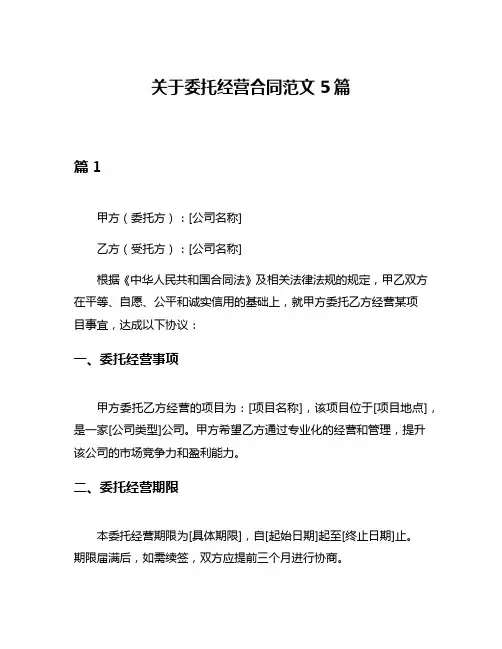 关于委托经营合同范文 5 篇

篇 1

甲方（委托方）：[公司名称]

乙方（受托方）：[公司名称]

根据《中华人民共和国合同法》及相关法律法规的规定，甲乙双方在平等、自愿、公平和诚实信用的基础上，就甲方委托乙方经营某项目事宜，达成以下协议：

一、委托经营事项

甲方委托乙方经营的项目为：[项目名称]，该项目位于[项目地点]，是一家[公司类型]公司。甲方希望乙方通过专业化的经营和管理，提升该公司的市场竞争力和盈利能力。

二、委托经营期限

本委托经营期限为[具体期限]，自[起始日期]起至[终止日期]止。期限届满后，如需续签，双方应提前三个月进行协商。